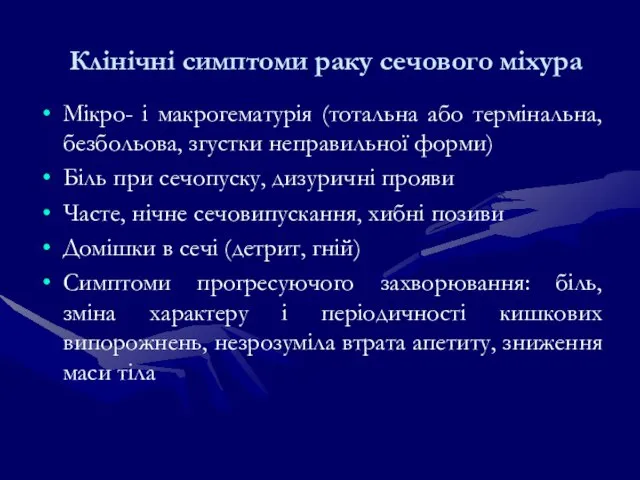 Клінічні симптоми раку сечового міхура

• Мікро- і макрогематурія (тотальна або термінальна, безбольова, згустки неправильної форми)
• Біль при сечопуску, дизуричні прояви
• Часте, нічне сечовипускання, хибні позиви
• Домішки в сечі (детрит, гній)
• Симптоми прогресуючого захворювання: біль, зміна характеру і періодичності кишкових випорожнень, незрозуміла втрата апетиту, зниження маси тіла